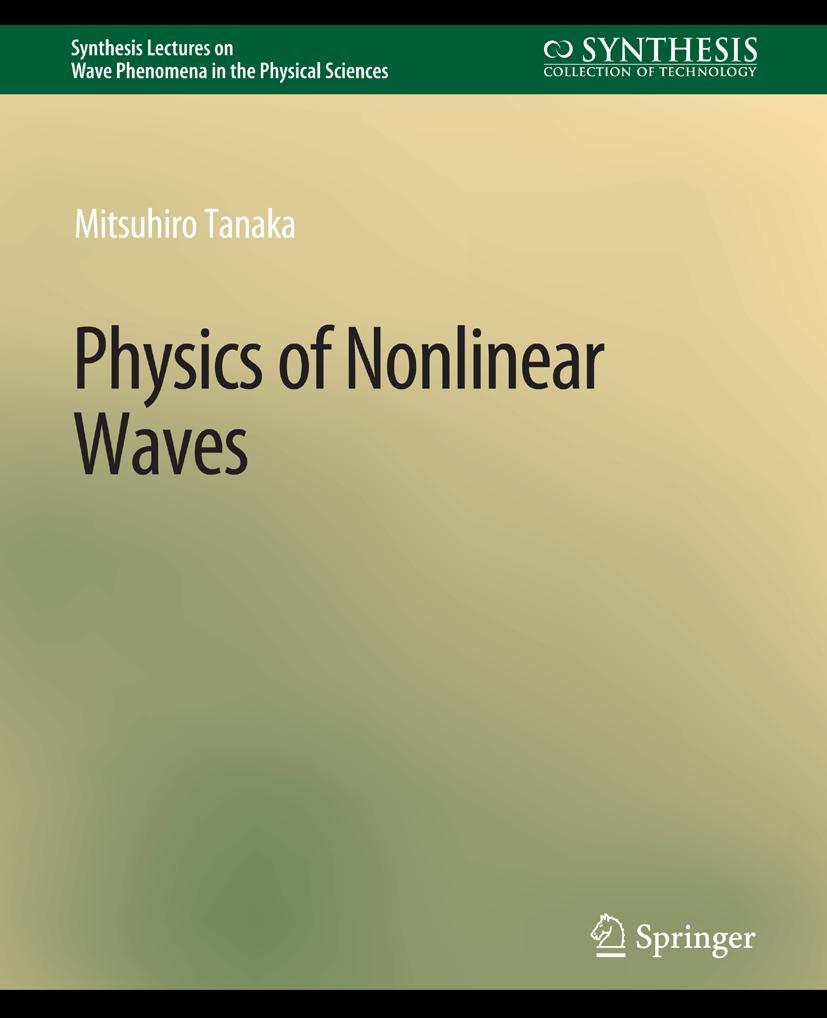 Synthesis Lectures on
Wave Phenomena in the Physical Sciences

SYNTHESIS
COLLECTION OF TECHNOLOGY

Mitsuhiro Tanaka

Physics of Nonlinear Waves

Springer